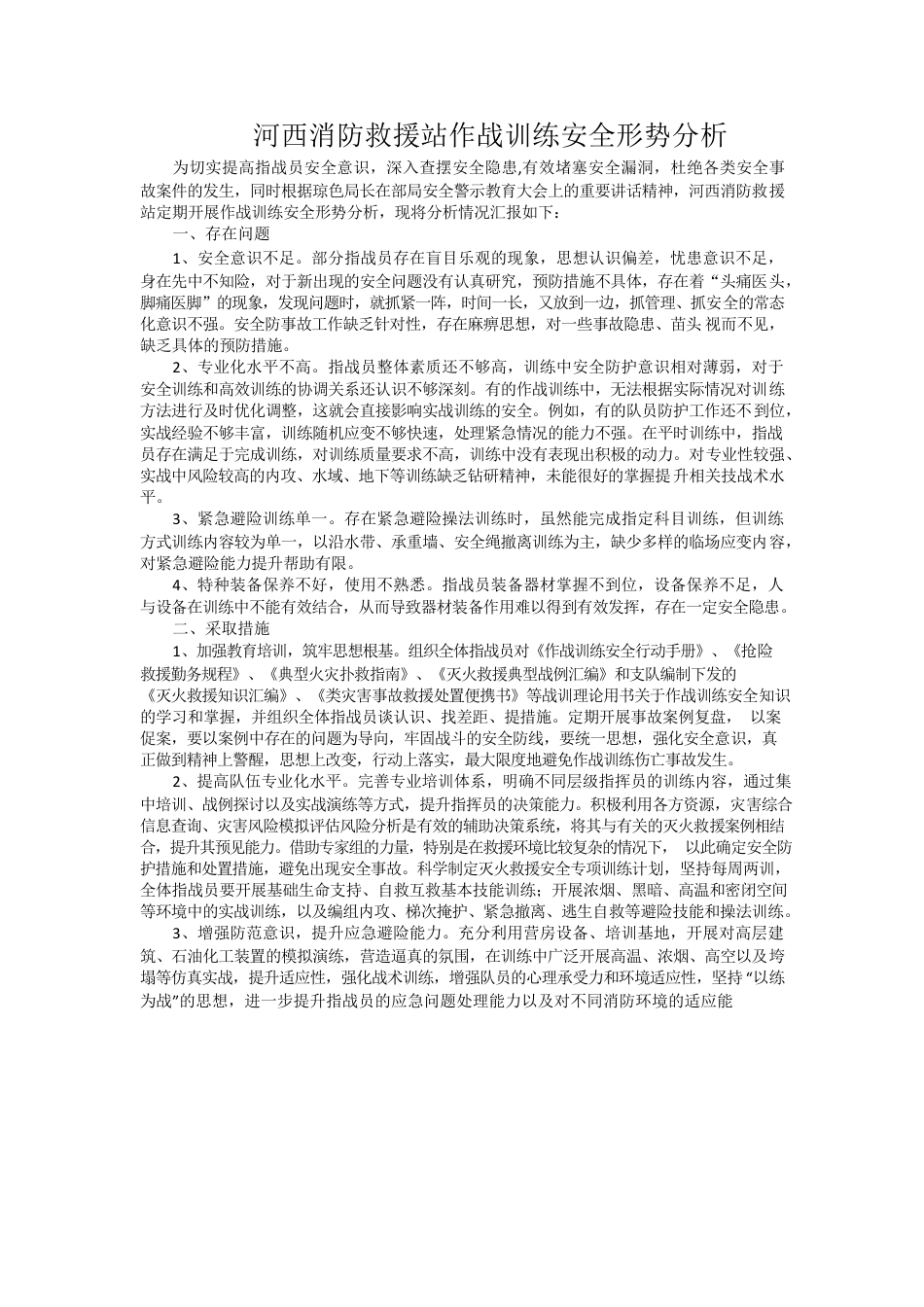 河西消防救援站作战训练安全形势分析

为切实提高指战员安全意识，深入查摆安全隐患,有效堵塞安全漏洞，杜绝各类安全事故案件的发生，同时根据琼色局长在部局安全警示教育大会上的重要讲话精神，河西消防救援站定期开展作战训练安全形势分析，现将分析情况汇报如下：

一、存在问题

1、安全意识不足。部分指战员存在盲目乐观的现象，思想认识偏差，忧患意识不足，身在先中不知险，对于新出现的安全问题没有认真研究，预防措施不具体，存在着“头痛医头，脚痛医脚”的现象，发现问题时，就抓紧一阵，时间一长，又放到一边，抓管理、抓安全的常态化意识不强。安全防事故工作缺乏针对性，存在麻痹思想，对一些事故隐患、苗头视而不见，缺乏具体的预防措施。

2、专业化水平不高。指战员整体素质还不够高，训练中安全防护意识相对薄弱，对于安全训练和高效训练的协调关系还认识不够深刻。有的作战训练中，无法根据实际情况对训练方法进行及时优化调整，这就会直接影响实战训练的安全。例如，有的队员防护工作还不到位，实战经验不够丰富，训练随机应变不够快速，处理紧急情况的能力不强。在平时训练中，指战员存在满足于完成训练，对训练质量要求不高，训练中没有表现出积极的动力。对专业性较强、实战中风险较高的内攻、水域、地下等训练缺乏钻研精神，未能很好的掌握提升相关技战术水平。

3、紧急避险训练单一。存在紧急避险操法训练时，虽然能完成指定科目训练，但训练方式训练内容较为单一，以沿水带、承重墙、安全绳撤离训练为主，缺少多样的临场应变内容，对紧急避险能力提升帮助有限。

4、特种装备保养不好，使用不熟悉。指战员装备器材掌握不到位，设备保养不足，人与设备在训练中不能有效结合，从而导致器材装备作用难以得到有效发挥，存在一定安全隐患。

二、采取措施

1、加强教育培训，筑牢思想根基。组织全体指战员对《作战训练安全行动手册》、《抢险救援勤务规程》、《典型火灾扑救指南》、《灭火救援典型战例汇编》和支队编制下发的《灭火救援知识汇编》、《类灾害事故救援处置便携书》等战训理论用书关于作战训练安全知识的学习和掌握，并组织全体指战员谈认识、找差距、提措施。定期开展事故案例复盘， 以案促案，要以案例中存在的问题为导向，牢固战斗的安全防线，要统一思想，强化安全意识，真正做到精神上警醒，思想上改变，行动上落实，最大限度地避免作战训练伤亡事故发生。

2、提高队伍专业化水平。完善专业培训体系，明确不同层级指挥员的训练内容，通过集中培训、战例探讨以及实战演练等方式，提升指挥员的决策能力。积极利用各方资源，灾害综合信息查询、灾害风险模拟评估风险分析是有效的辅助决策系统，将其与有关的灭火救援案例相结合，提升其预见能力。借助专家组的力量，特别是在救援环境比较复杂的情况下， 以此确定安全防护措施和处置措施，避免出现安全事故。科学制定灭火救援安全专项训练计划，坚持每周两训，全体指战员要开展基础生命支持、自救互救基本技能训练；开展浓烟、黑暗、高温和密闭空间等环境中的实战训练，以及编组内攻、梯次掩护、紧急撤离、逃生自救等避险技能和操法训练。

3、增强防范意识，提升应急避险能力。充分利用营房设备、培训基地，开展对高层建筑、石油化工装置的模拟演练，营造逼真的氛围，在训练中广泛开展高温、浓烟、高空以及垮塌等仿真实战，提升适应性，强化战术训练，增强队员的心理承受力和环境适应性，坚持“以练为战”的思想，进一步提升指战员的应急问题处理能力以及对不同消防环境的适应能